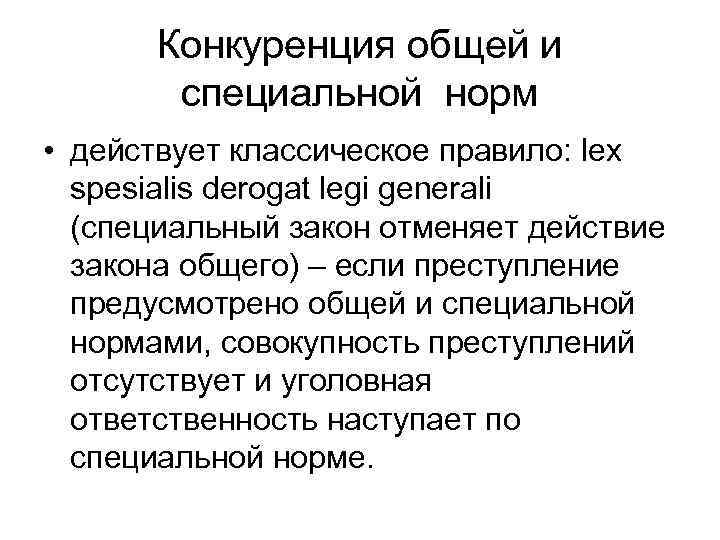 Конкуренция общей и специальной норм

• действует классическое правило: lex spesialis derogat legi generali (специальный закон отменяет действие закона общего) – если преступление предусмотрено общей и специальной нормами, совокупность преступлений отсутствует и уголовная ответственность наступает по специальной норме.